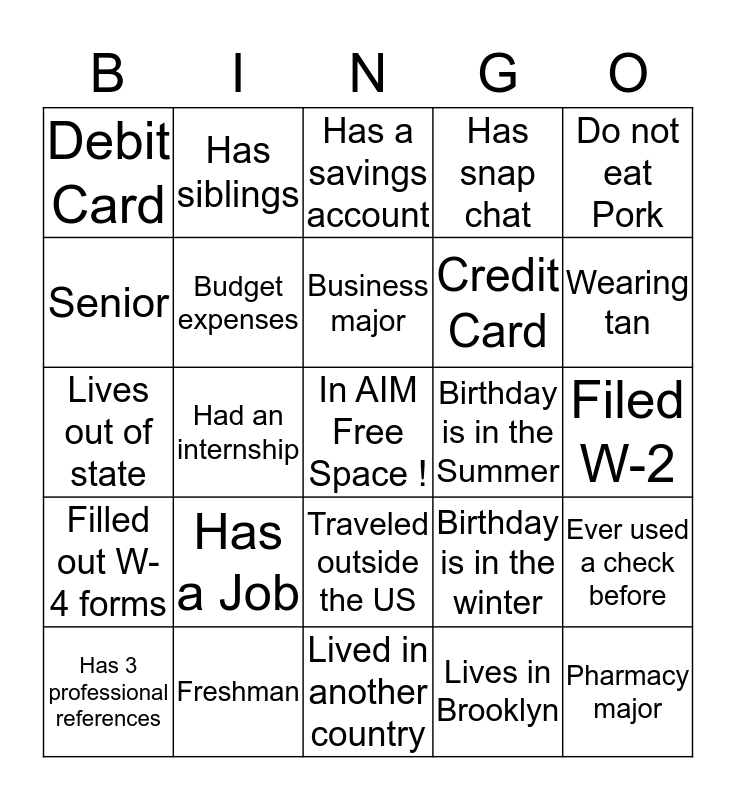 | B | I | N | G | O |
|---|---|---|---|---|
| Debit Card | Has siblings | Has a savings account | Has snap chat | Do not eat Pork |
| Senior | Budget expenses | Business major | Credit Card | Wearing tan |
| Lives out of state | Had an internship | In AIM Free Space ! | Birthday is in the Summer | Filed W-2 |
| Filled out W-4 forms | Has a Job | Traveled outside the US | Birthday is in the winter | Ever used a check before |
| Has 3 professional references | Freshman | Lived in another country | Lives in Brooklyn | Pharmacy major |